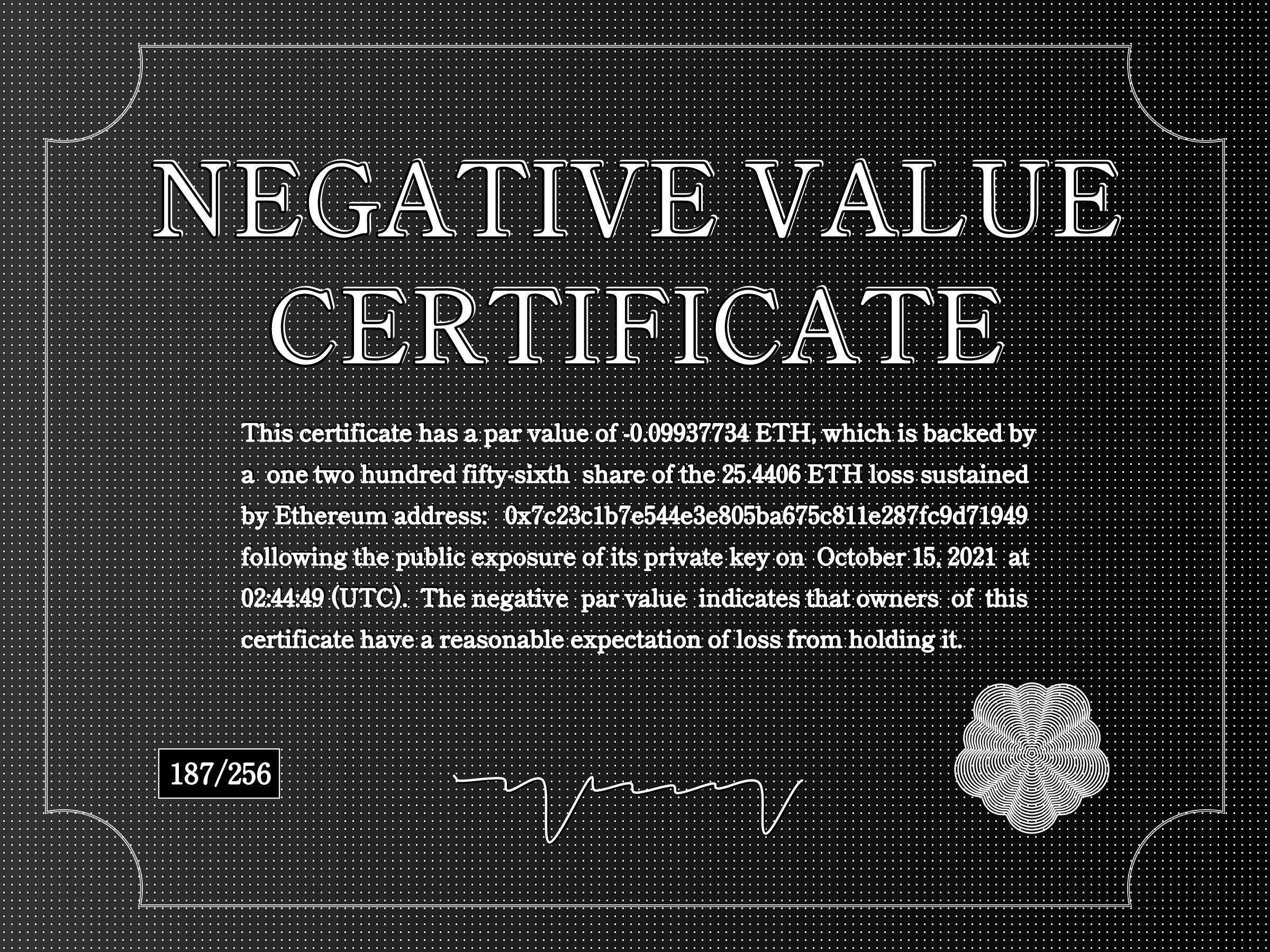 NEGATIVE VALUE CERTIFICATE

This certificate has a par value of -0.09937734 ETH, which is backed by a one two hundred fifty-sixth share of the 25.4406 ETH loss sustained by Ethereum address: 0x7c23c1b7e544e3e805ba675c811e287fc9d71949 following the public exposure of its private key on October 15, 2021 at 02:44:49 (UTC). The negative par value indicates that owners of this certificate have a reasonable expectation of loss from holding it.

187/256